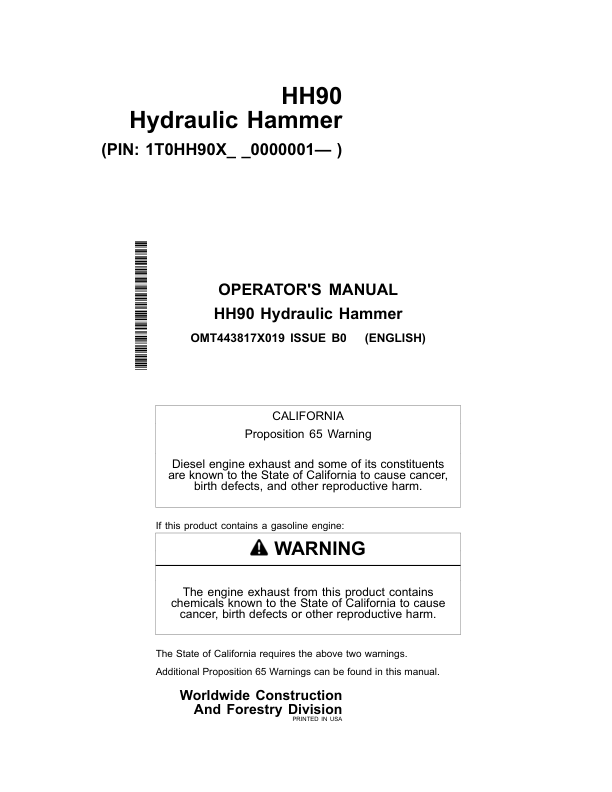 HH90
Hydraulic Hammer
(PIN: 1T0HH90X_ _0000001— )

OPERATOR'S MANUAL
HH90 Hydraulic Hammer
OMT443817X019 ISSUE B0 (ENGLISH)

CALIFORNIA
Proposition 65 Warning

Diesel engine exhaust and some of its constituents are known to the State of California to cause cancer, birth defects, and other reproductive harm.

If this product contains a gasoline engine:

WARNING

The engine exhaust from this product contains chemicals known to the State of California to cause cancer, birth defects or other reproductive harm.

The State of California requires the above two warnings.

Additional Proposition 65 Warnings can be found in this manual.

Worldwide Construction
And Forestry Division
PRINTED IN USA